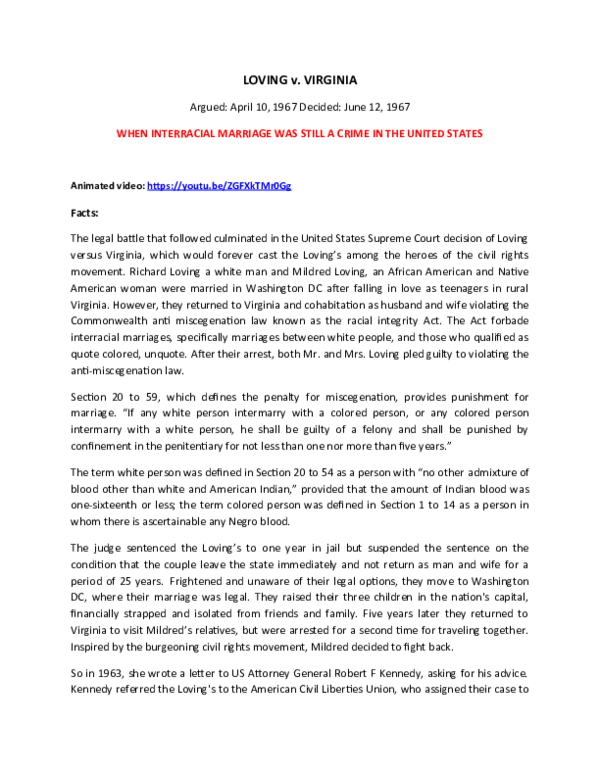 LOVING v. VIRGINIA

Argued: April 10, 1967 Decided: June 12, 1967

WHEN INTERRACIAL MARRIAGE WAS STILL A CRIME IN THE UNITED STATES

Animated video: https://youtu.be/ZGFXkTMr0Gg

Facts:

The legal battle that followed culminated in the United States Supreme Court decision of Loving versus Virginia, which would forever cast the Loving's among the heroes of the civil rights movement. Richard Loving a white man and Mildred Loving, an African American and Native American woman were married in Washington DC after falling in love as teenagers in rural Virginia. However, they returned to Virginia and cohabitation as husband and wife violating the Commonwealth anti miscegenation law known as the racial integrity Act. The Act forbade interracial marriages, specifically marriages between white people, and those who qualified as quote colored, unquote. After their arrest, both Mr. and Mrs. Loving pled guilty to violating the anti-miscegenation law.

Section 20 to 59, which defines the penalty for miscegenation, provides punishment for marriage. "If any white person intermarry with a colored person, or any colored person intermarry with a white person, he shall be guilty of a felony and shall be punished by confinement in the penitentiary for not less than one nor more than five years."

The term white person was defined in Section 20 to 54 as a person with "no other admixture of blood other than white and American Indian," provided that the amount of Indian blood was one-sixteenth or less; the term colored person was defined in Section 1 to 14 as a person in whom there is ascertainable any Negro blood.

The judge sentenced the Loving's to one year in jail but suspended the sentence on the condition that the couple leave the state immediately and not return as man and wife for a period of 25 years. Frightened and unaware of their legal options, they move to Washington DC, where their marriage was legal. They raised their three children in the nation's capital, financially strapped and isolated from friends and family. Five years later they returned to Virginia to visit Mildred's relatives, but were arrested for a second time for traveling together. Inspired by the burgeoning civil rights movement, Mildred decided to fight back.

So in 1963, she wrote a letter to US Attorney General Robert F Kennedy, asking for his advice. Kennedy referred the Loving's to the American Civil Liberties Union, who assigned their case to